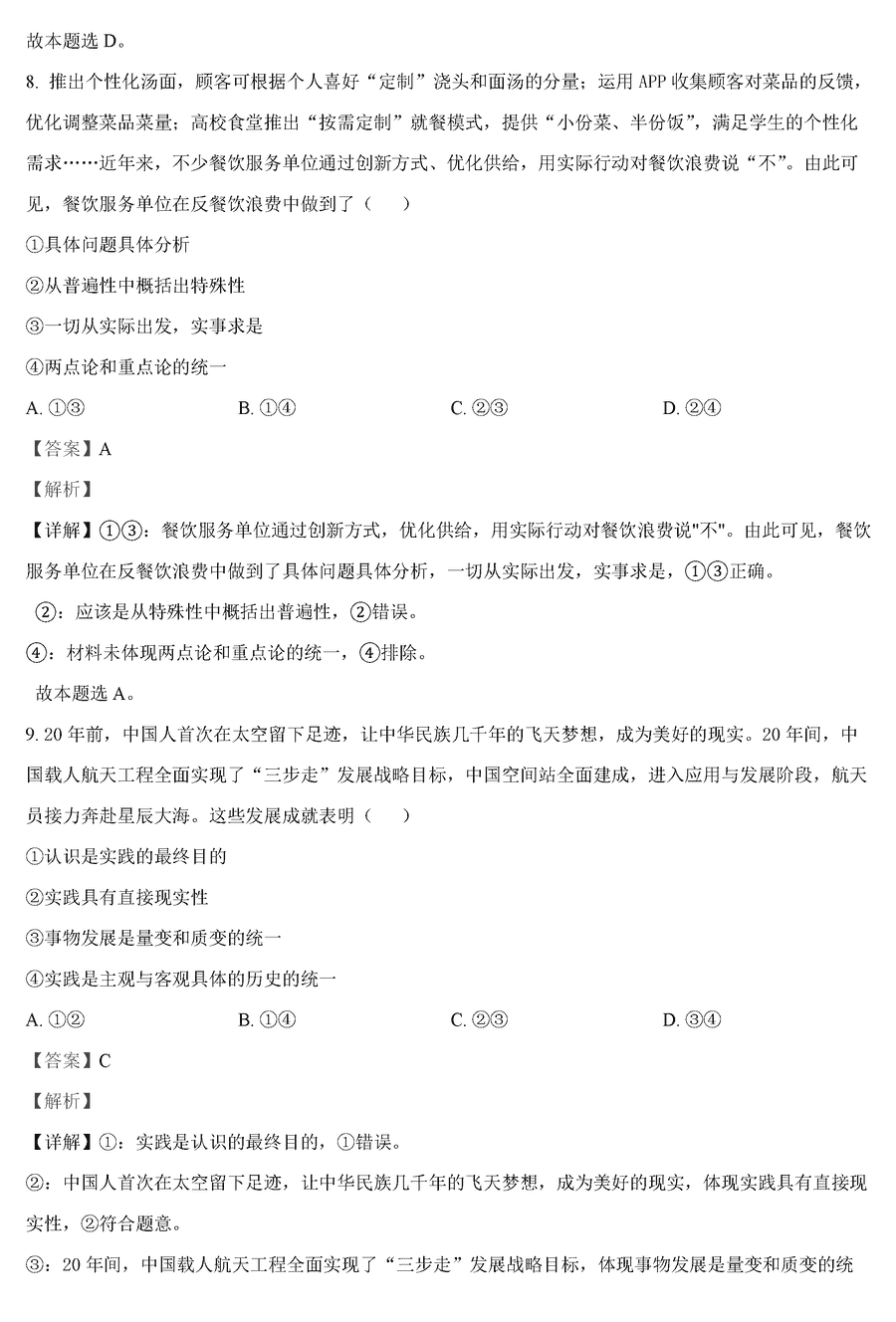 故本题选 D。

8. 推出个性化汤面，顾客可根据个人喜好“定制”浇头和面汤的分量；运用 APP 收集顾客对菜品的反馈，优化调整菜品菜量；高校食堂推出“按需定制”就餐模式，提供“小份菜、半份饭”，满足学生的个性化需求……近年来，不少餐饮服务单位通过创新方式、优化供给，用实际行动对餐饮浪费说“不”。由此可见，餐饮服务单位在反餐饮浪费中做到了（　　）

①具体问题具体分析

②从普遍性中概括出特殊性

③一切从实际出发，实事求是

④两点论和重点论的统一

A. ①③　　B. ①④　　C. ②③　　D. ②④

【答案】A

【解析】

【详解】①③：餐饮服务单位通过创新方式，优化供给，用实际行动对餐饮浪费说"不"。由此可见，餐饮服务单位在反餐饮浪费中做到了具体问题具体分析，一切从实际出发，实事求是，①③正确。

②：应该是从特殊性中概括出普遍性，②错误。

④：材料未体现两点论和重点论的统一，④排除。

故本题选 A。

9. 20 年前，中国人首次在太空留下足迹，让中华民族几千年的飞天梦想，成为美好的现实。20 年间，中国载人航天工程全面实现了“三步走”发展战略目标，中国空间站全面建成，进入应用与发展阶段，航天员接力奔赴星辰大海。这些发展成就表明（　　）

①认识是实践的最终目的

②实践具有直接现实性

③事物发展是量变和质变的统一

④实践是主观与客观具体的历史的统一

A. ①②　　B. ①④　　C. ②③　　D. ③④

【答案】C

【解析】

【详解】①：实践是认识的最终目的，①错误。

②：中国人首次在太空留下足迹，让中华民族几千年的飞天梦想，成为美好的现实，体现实践具有直接现实性，②符合题意。

③：20 年间，中国载人航天工程全面实现了“三步走”发展战略目标，体现事物发展是量变和质变的统